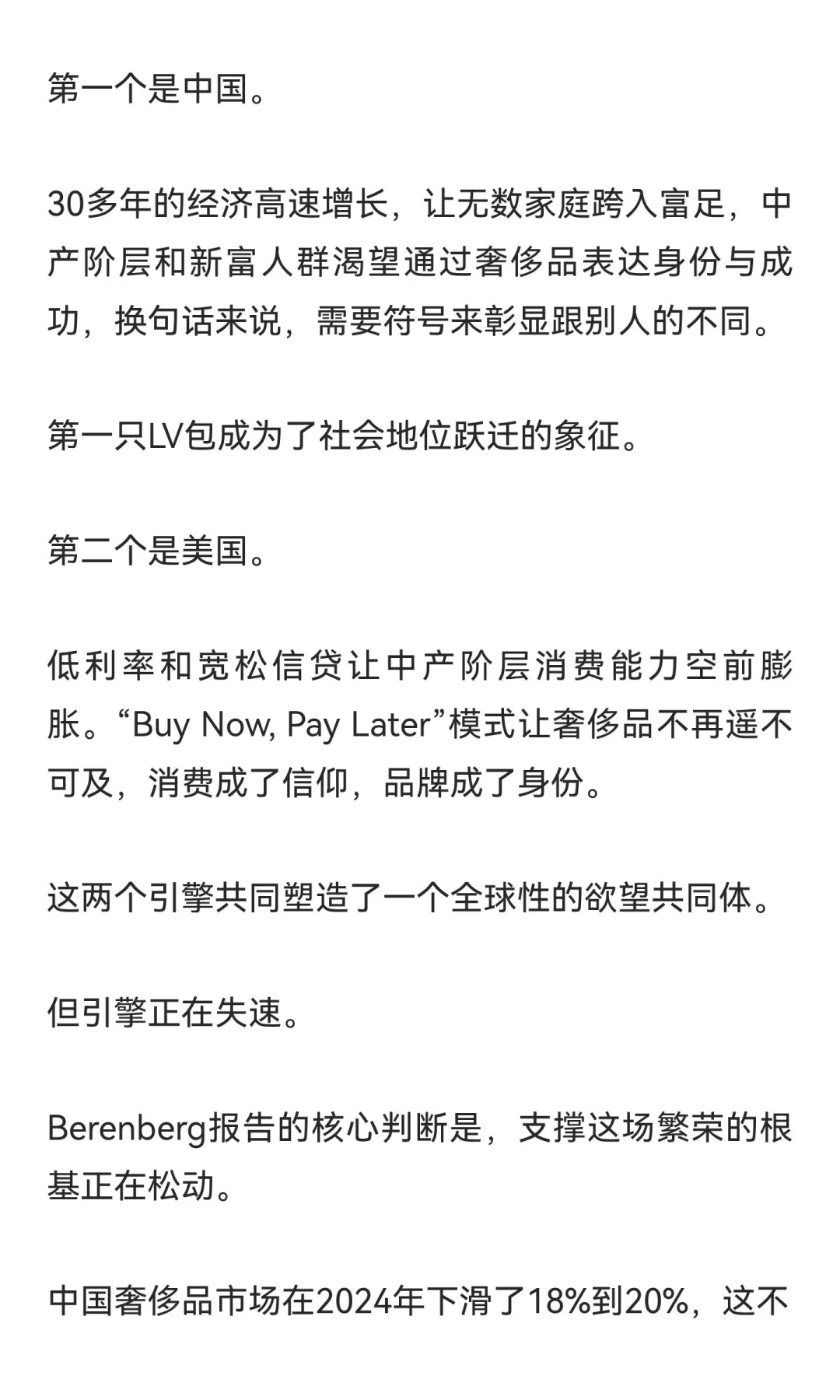 第一个是中国。

30多年的经济高速增长，让无数家庭跨入富足，中产阶层和新富人群渴望通过奢侈品表达身份与成功，换句话来说，需要符号来彰显跟别人的不同。

第一只LV包成为了社会地位跃迁的象征。

第二个是美国。

低利率和宽松信贷让中产阶层消费能力空前膨胀。“Buy Now, Pay Later”模式让奢侈品不再遥不可及，消费成了信仰，品牌成了身份。

这两个引擎共同塑造了一个全球性的欲望共同体。

但引擎正在失速。

Berenberg报告的核心判断是，支撑这场繁荣的根基正在松动。

中国奢侈品市场在2024年下滑了18%到20%，这不